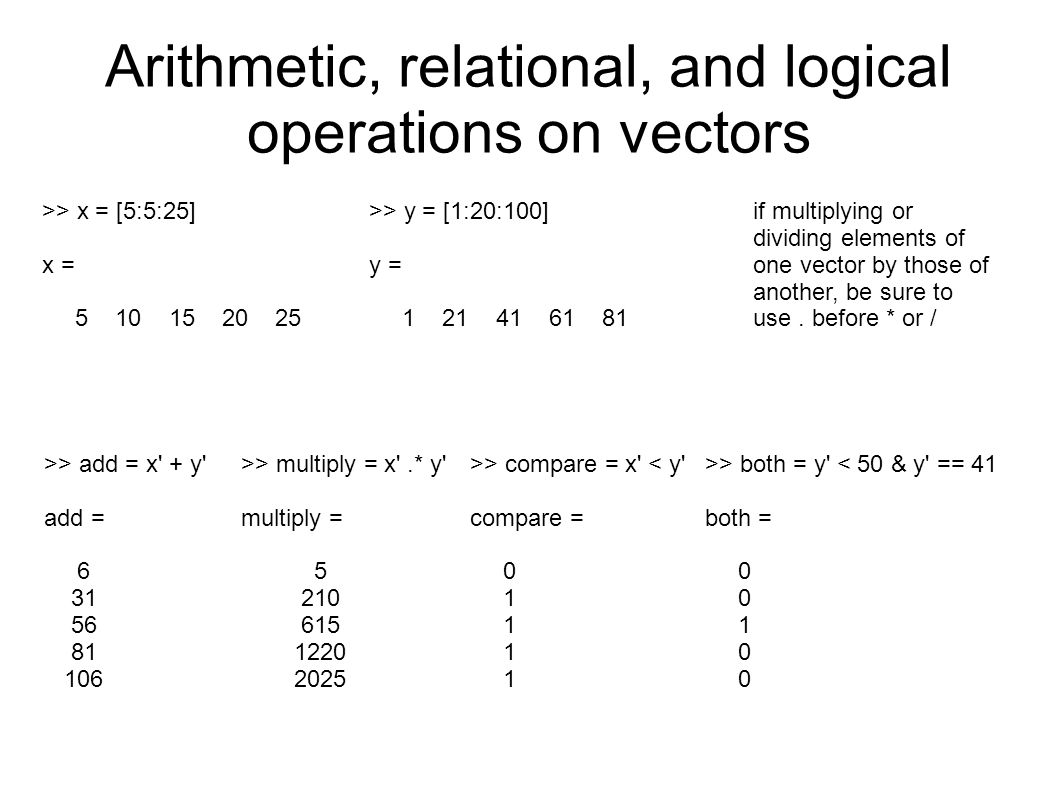 Arithmetic, relational, and logical operations on vectors

>> x = [5:5:25]

x =

5 10 15 20 25

>> y = [1:20:100]

y =

1 21 41 61 81

if multiplying or dividing elements of one vector by those of another, be sure to use . before * or /

>> add = x' + y'

add =

6
31
56
81
106

>> multiply = x' .* y'

multiply =

5
210
615
1220
2025

>> compare = x' < y'

compare =

0
1
1
1
1

>> both = y' < 50 & y' == 41

both =

0
0
1
0
0